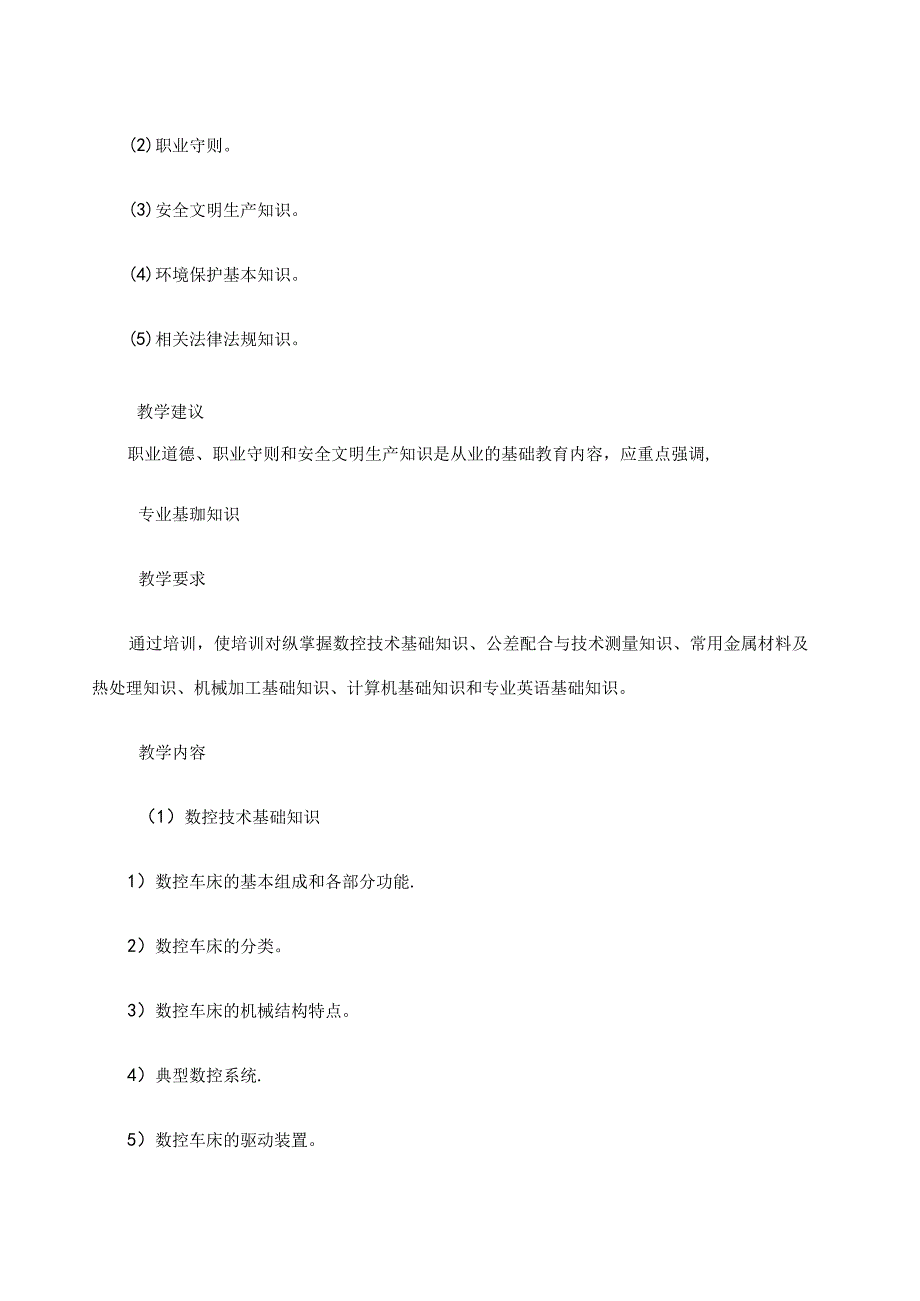 (2)职业守则。

(3)安全文明生产知识。

(4)环境保护基本知识。

(5)相关法律法规知识。

教学建议

职业道德、职业守则和安全文明生产知识是从业的基础教育内容，应重点强调,

专业基珈知识

教学要求

通过培训，使培训对纵掌握数控技术基础知识、公差配合与技术测量知识、常用金属材料及热处理知识、机械加工基础知识、计算机基础知识和专业英语基础知识。

教学内容

（1）数控技术基础知识

1）数控车床的基本组成和各部分功能.

2）数控车床的分类。

3）数控车床的机械结构特点。

4）典型数控系统.

5）数控车床的驱动装置。